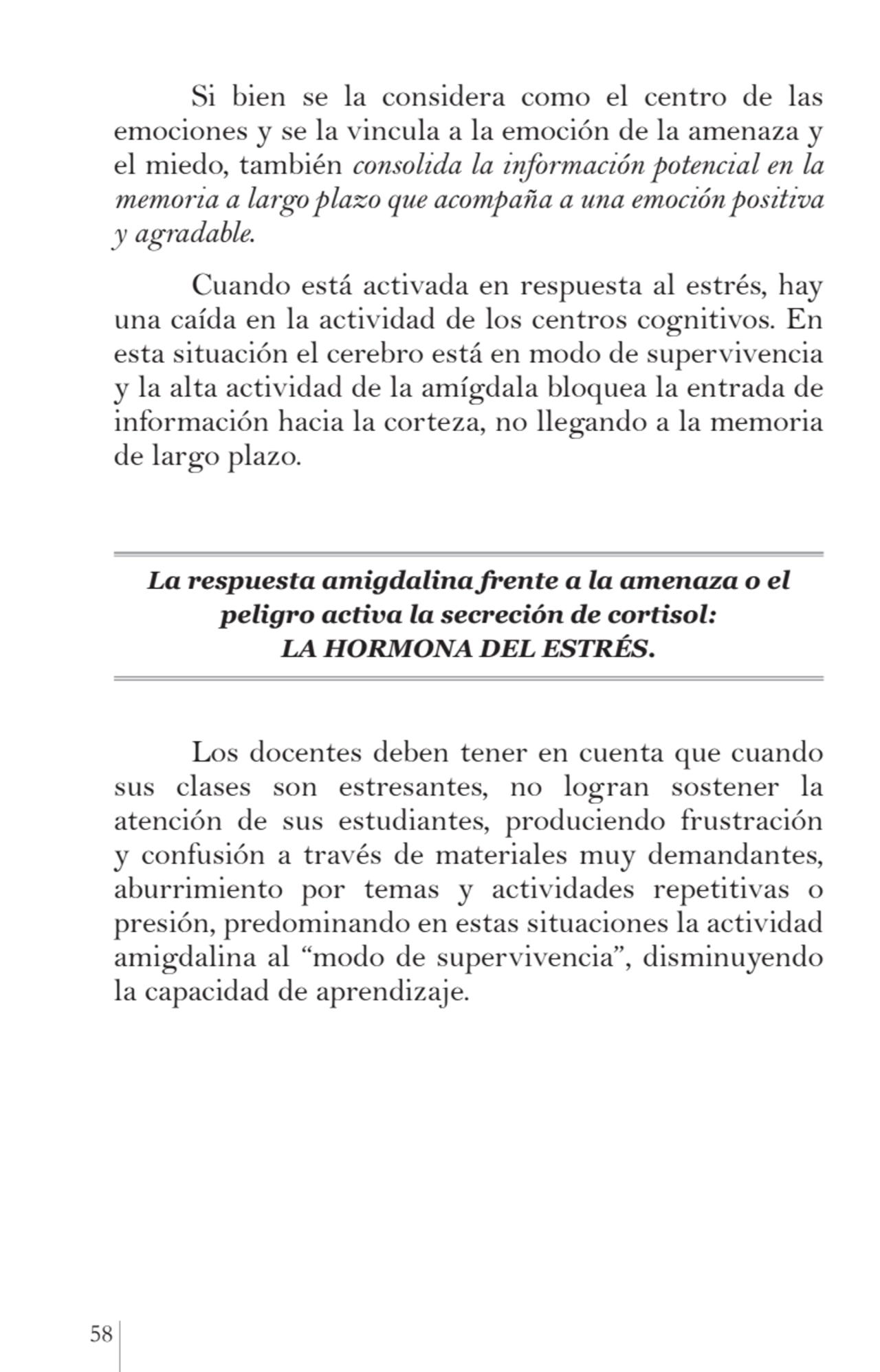 Si bien se la considera como el centro de las emociones y se la vincula a la emoción de la amenaza y el miedo, también consolida la información potencial en la memoria a largo plazo que acompaña a una emoción positiva y agradable.

Cuando está activada en respuesta al estrés, hay una caída en la actividad de los centros cognitivos. En esta situación el cerebro está en modo de supervivencia y la alta actividad de la amígdala bloquea la entrada de información hacia la corteza, no llegando a la memoria de largo plazo.

La respuesta amigdalina frente a la amenaza o el peligro activa la secreción de cortisol: LA HORMONA DEL ESTRÉS.

Los docentes deben tener en cuenta que cuando sus clases son estresantes, no logran sostener la atención de sus estudiantes, produciendo frustración y confusión a través de materiales muy demandantes, aburrimiento por temas y actividades repetitivas o presión, predominando en estas situaciones la actividad amigdalina al “modo de supervivencia”, disminuyendo la capacidad de aprendizaje.

58